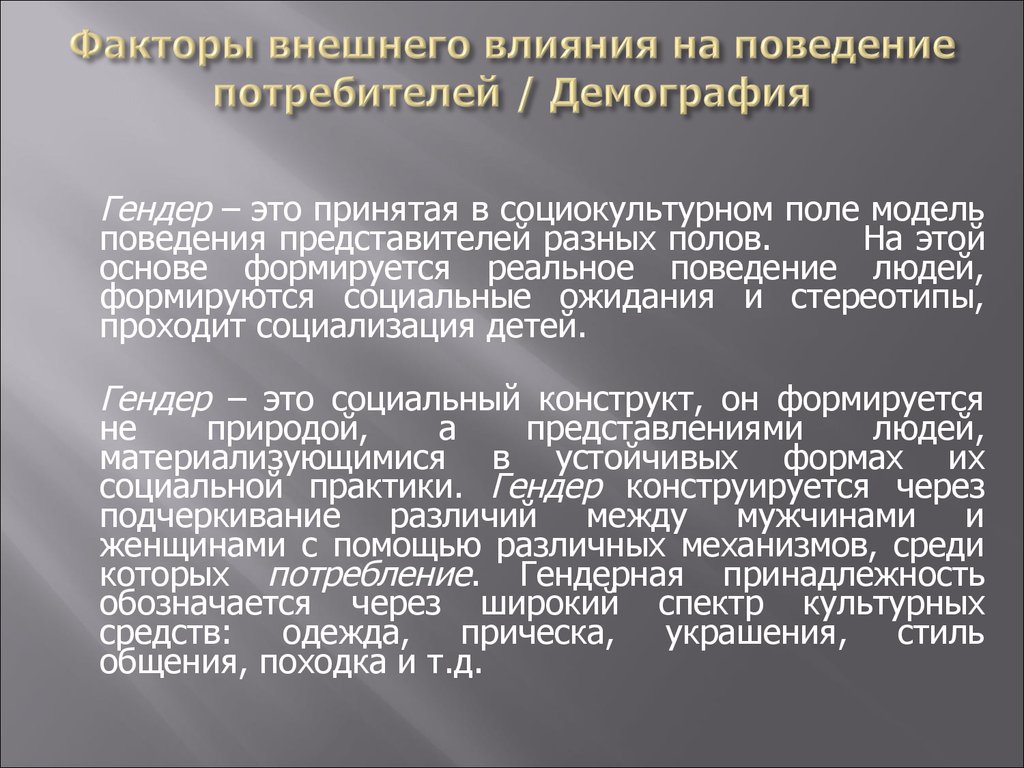 Факторы внешнего влияния на поведение потребителей / Демография

Гендер – это принятая в социокультурном поле модель поведения представителей разных полов. На этой основе формируется реальное поведение людей, формируются социальные ожидания и стереотипы, проходит социализация детей.

Гендер – это социальный конструкт, он формируется не природой, а представлениями людей, материализующимися в устойчивых формах их социальной практики. Гендер конструируется через подчеркивание различий между мужчинами и женщинами с помощью различных механизмов, среди которых потребление. Гендерная принадлежность обозначается через широкий спектр культурных средств: одежда, прическа, украшения, стиль общения, походка и т.д.